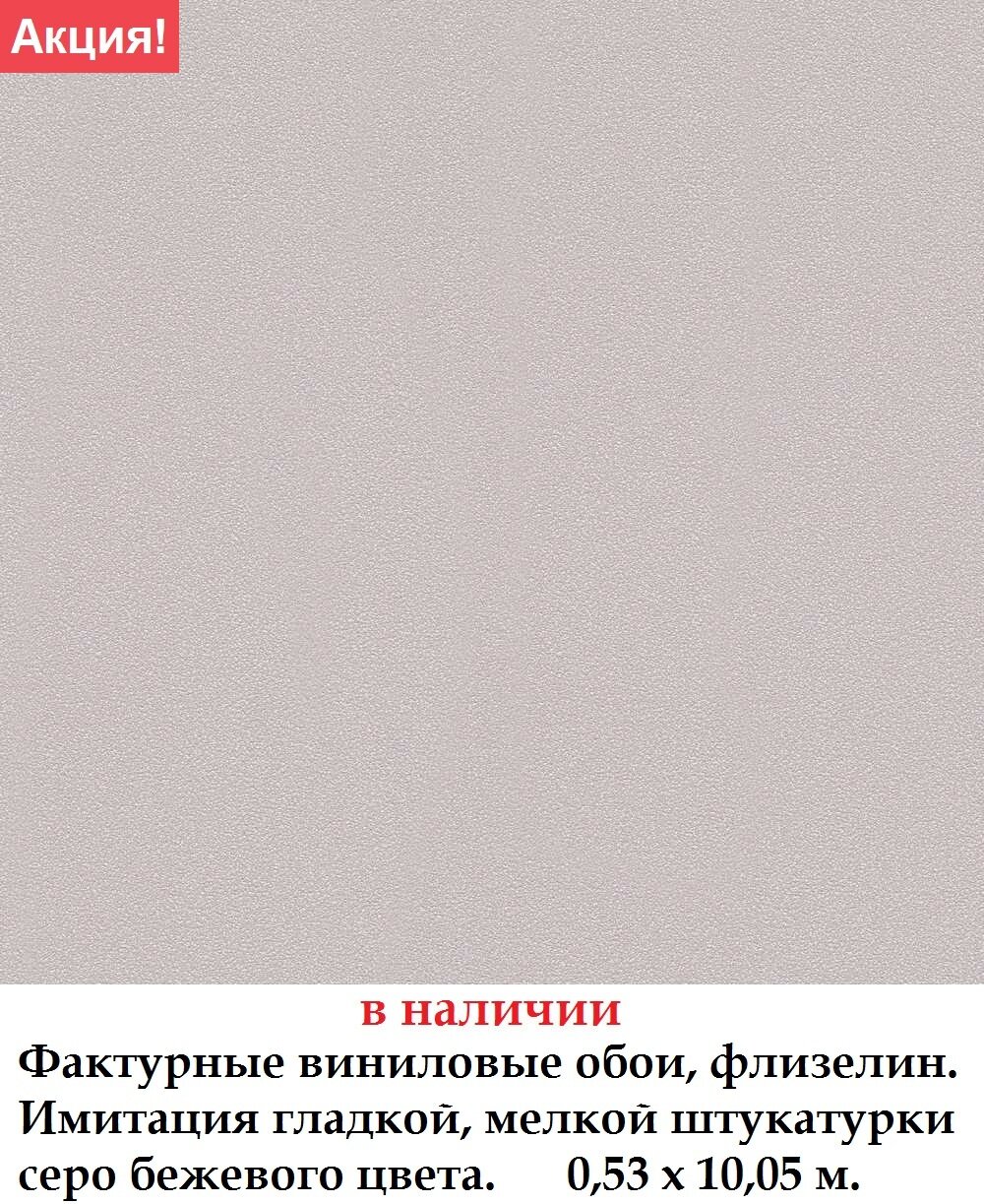 Акция!

в наличии

Фактурные виниловые обои, флизелин. Имитация гладкой, мелкой штукатурки серо бежевого цвета. 0,53 х 10,05 м.